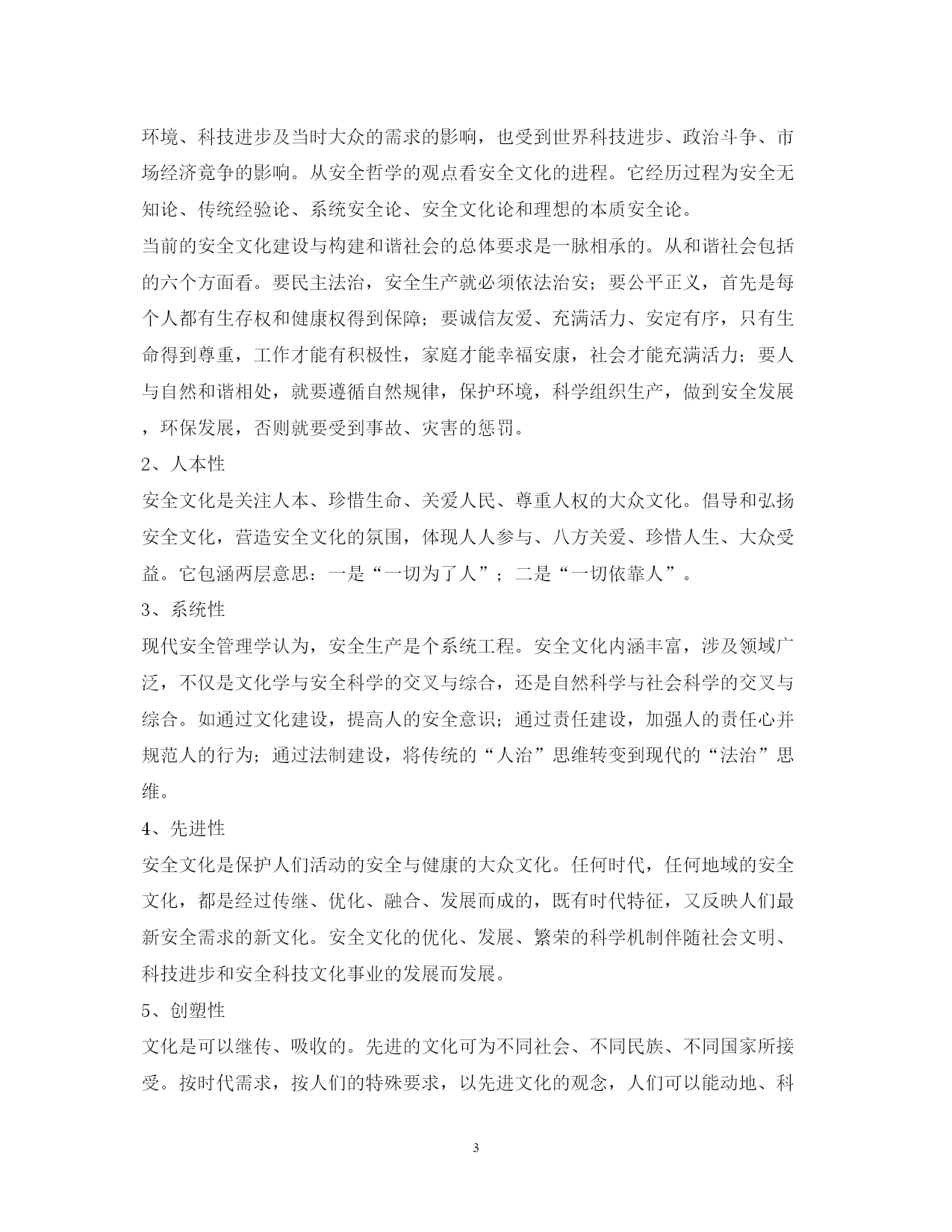 环境、科技进步及当时大众的需求的影响，也受到世界科技进步、政治斗争、市场经济竞争的影响。从安全哲学的观点看安全文化的进程。它经历过程为安全无知论、传统经验论、系统安全论、安全文化论和理想的本质安全论。

当前的安全文化建设与构建和谐社会的总体要求是一脉相承的。从和谐社会包括的六个方面看。要民主法治，安全生产就必须依法治安；要公平正义，首先是每个人都有生存权和健康权得到保障；要诚信友爱、充满活力、安定有序，只有生命得到尊重，工作才能有积极性，家庭才能幸福安康，社会才能充满活力；要人与自然和谐相处，就要遵循自然规律，保护环境，科学组织生产，做到安全发展，环保发展，否则就要受到事故、灾害的惩罚。

2、人本性

安全文化是关注人本、珍惜生命、关爱人民、尊重人权的大众文化。倡导和弘扬安全文化，营造安全文化的氛围，体现人人参与、八方关爱、珍惜人生、大众受益。它包涵两层意思：一是“一切为了人”；二是“一切依靠人”。

3、系统性

现代安全管理学认为，安全生产是个系统工程。安全文化内涵丰富，涉及领域广泛，不仅是文化学与安全科学的交叉与综合，还是自然科学与社会科学的交叉与综合。如通过文化建设，提高人的安全意识；通过责任建设，加强人的责任心并规范人的行为；通过法制建设，将传统的“人治”思维转变到现代的“法治”思维。

4、先进性

安全文化是保护人们活动的安全与健康的大众文化。任何时代，任何地域的安全文化，都是经过传继、优化、融合、发展而成的，既有时代特征，又反映人们最新安全需求的新文化。安全文化的优化、发展、繁荣的科学机制伴随社会文明、科技进步和安全科技文化事业的发展而发展。

5、创塑性

文化是可以继传、吸收的。先进的文化可为不同社会、不同民族、不同国家所接受。按时代需求，按人们的特殊要求，以先进文化的观念，人们可以能动地、科

3